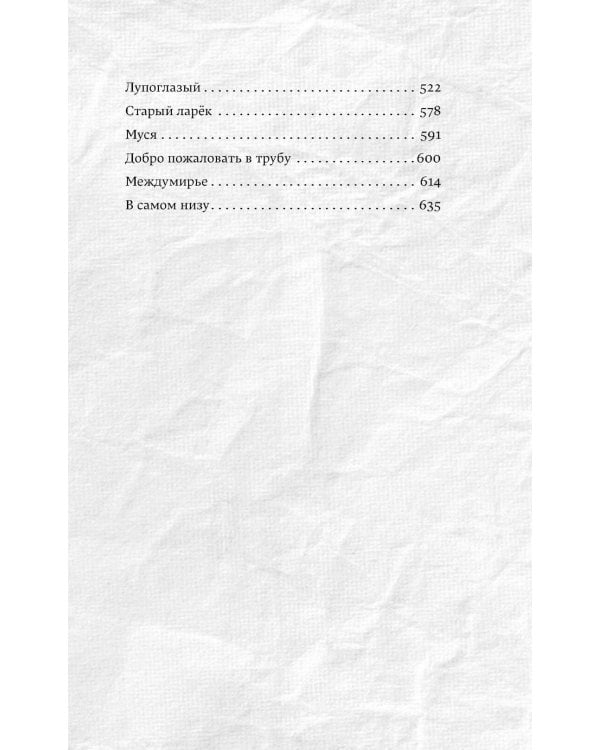 Лупоглазый 522
Старый ларёк 578
Муся 591
Добро пожаловать в трубу 600
Междумирье 614
В самом низу 635